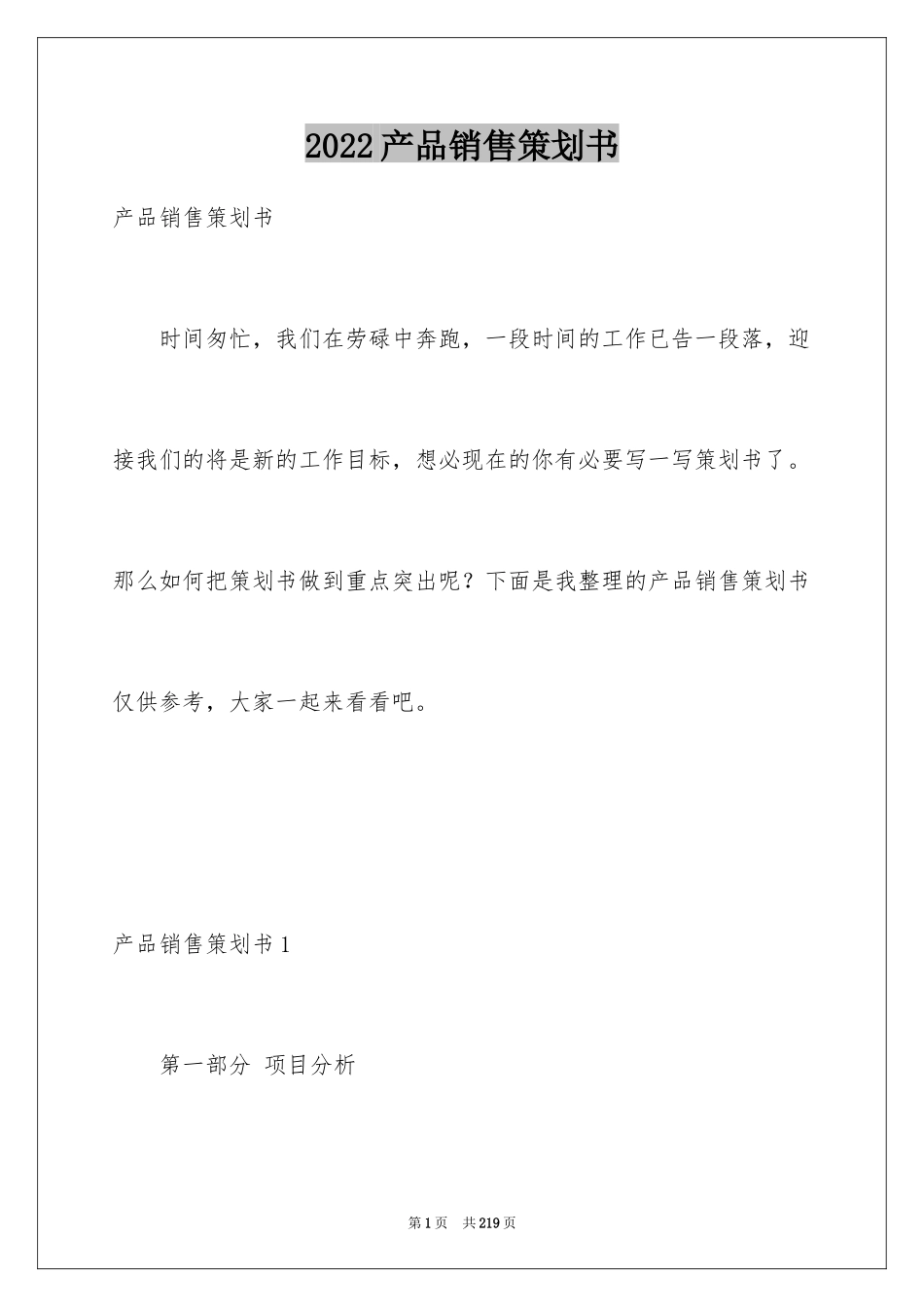 2022产品销售策划书

产品销售策划书

时间匆忙，我们在劳碌中奔跑，一段时间的工作已告一段落，迎接我们的将是新的工作目标，想必现在的你有必要写一写策划书了。那么如何把策划书做到重点突出呢？下面是我整理的产品销售策划书仅供参考，大家一起来看看吧。

产品销售策划书1

第一部分 项目分析

第1页 共219页